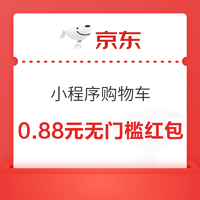 京东

小程序购物车

0.88元无门槛红包